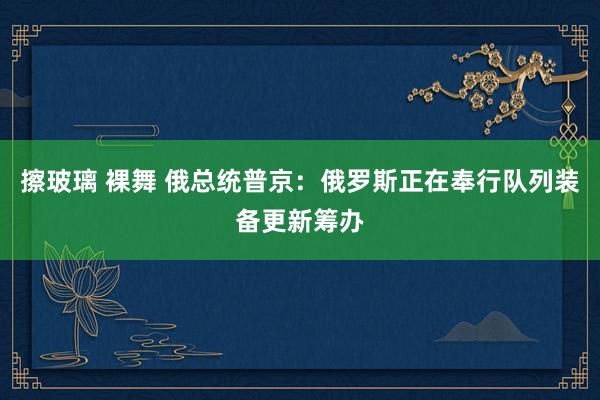 擦玻璃 裸舞 俄总统普京：俄罗斯正在奉行队列装备更新筹办